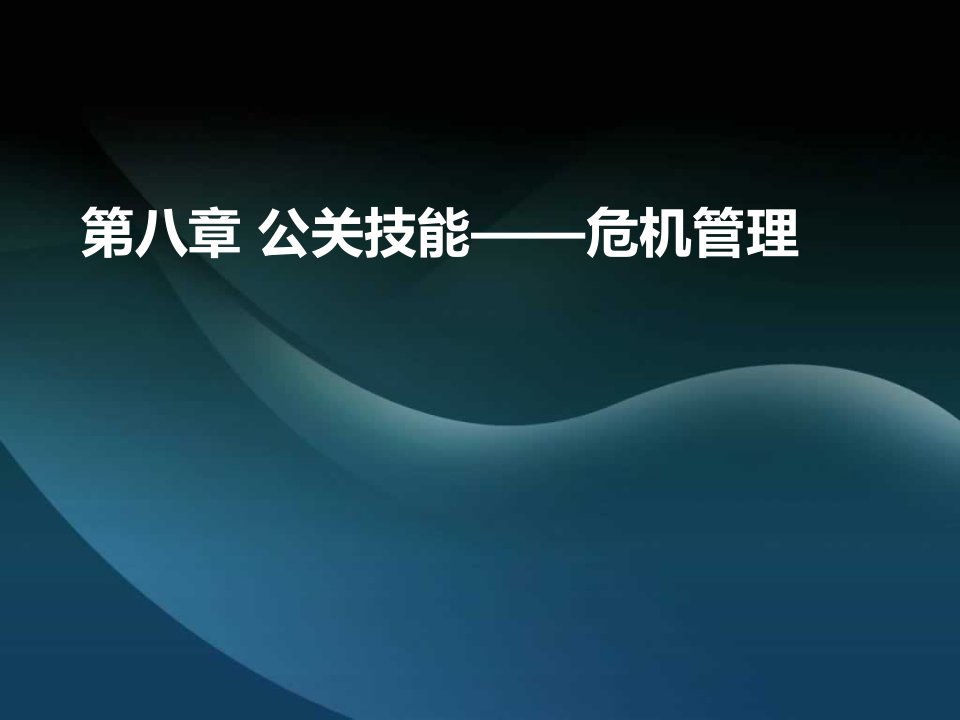 第八章 公关技能——危机管理